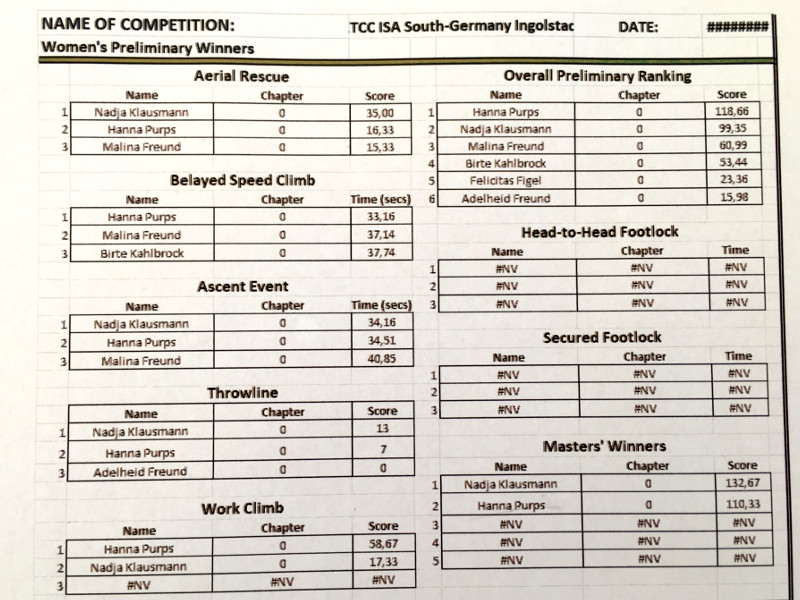 NAME OF COMPETITION: TCC ISA South-Germany Ingolstac DATE: ########

Women's Preliminary Winners

Aerial Rescue

| | Name | Chapter | Score |
|---|---|---|---|
| 1 | Nadja Klausmann | 0 | 35,00 |
| 2 | Hanna Purps | 0 | 16,33 |
| 3 | Malina Freund | 0 | 15,33 |

Belayed Speed Climb

| | Name | Chapter | Time (secs) |
|---|---|---|---|
| 1 | Hanna Purps | 0 | 33,16 |
| 2 | Malina Freund | 0 | 37,14 |
| 3 | Birte Kahlbrock | 0 | 37,74 |

Ascent Event

| | Name | Chapter | Time (secs) |
|---|---|---|---|
| 1 | Nadja Klausmann | 0 | 34,16 |
| 2 | Hanna Purps | 0 | 34,51 |
| 3 | Malina Freund | 0 | 40,85 |

Throwline

| | Name | Chapter | Score |
|---|---|---|---|
| 1 | Nadja Klausmann | 0 | 13 |
| 2 | Hanna Purps | 0 | 7 |
| 3 | Adelheid Freund | 0 | 0 |

Work Climb

| | Name | Chapter | Score |
|---|---|---|---|
| 1 | Hanna Purps | 0 | 58,67 |
| 2 | Nadja Klausmann | 0 | 17,33 |
| 3 | #NV | #NV | #NV |

Overall Preliminary Ranking

| | Name | Chapter | Score |
|---|---|---|---|
| 1 | Hanna Purps | 0 | 118,66 |
| 2 | Nadja Klausmann | 0 | 99,35 |
| 3 | Malina Freund | 0 | 60,99 |
| 4 | Birte Kahlbrock | 0 | 53,44 |
| 5 | Felicitas Figel | 0 | 23,36 |
| 6 | Adelheid Freund | 0 | 15,98 |

Head-to-Head Footlock

| | Name | Chapter | Time |
|---|---|---|---|
| 1 | #NV | #NV | #NV |
| 2 | #NV | #NV | #NV |
| 3 | #NV | #NV | #NV |

Secured Footlock

| | Name | Chapter | Time |
|---|---|---|---|
| 1 | #NV | #NV | #NV |
| 2 | #NV | #NV | #NV |
| 3 | #NV | #NV | #NV |

Masters' Winners

| | Name | Chapter | Score |
|---|---|---|---|
| 1 | Nadja Klausmann | 0 | 132,67 |
| 2 | Hanna Purps | 0 | 110,33 |
| 3 | #NV | #NV | #NV |
| 4 | #NV | #NV | #NV |
| 5 | #NV | #NV | #NV |